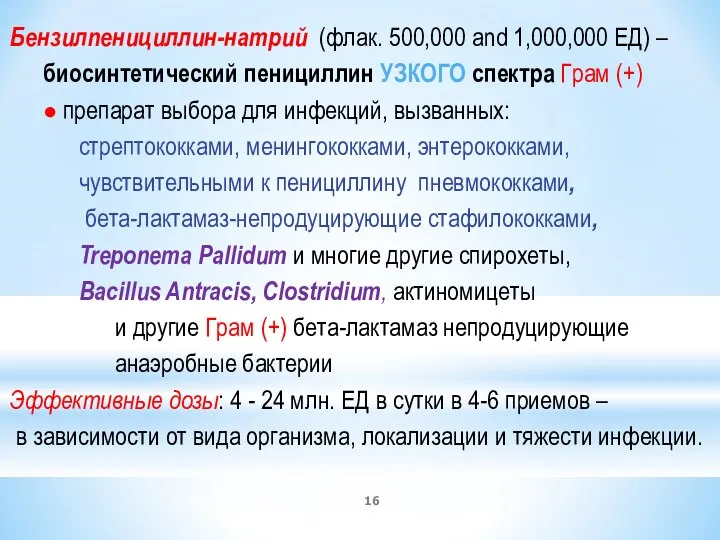 Бензилпенициллин-натрий (флак. 500,000 and 1,000,000 ЕД) – биосинтетический пенициллин УЗКОГО спектра Грам (+)

● препарат выбора для инфекций, вызванных:

стрептококками, менингококками, энтерококками, чувствительными к пенициллину пневмококками, бета-лактамаз-непродуцирующие стафилококками, Treponema Pallidum и многие другие спирохеты, Bacillus Antracis, Clostridium, актиномицеты и другие Грам (+) бета-лактамаз непродуцирующие анаэробные бактерии

Эффективные дозы: 4 - 24 млн. ЕД в сутки в 4-6 приемов – в зависимости от вида организма, локализации и тяжести инфекции.

16